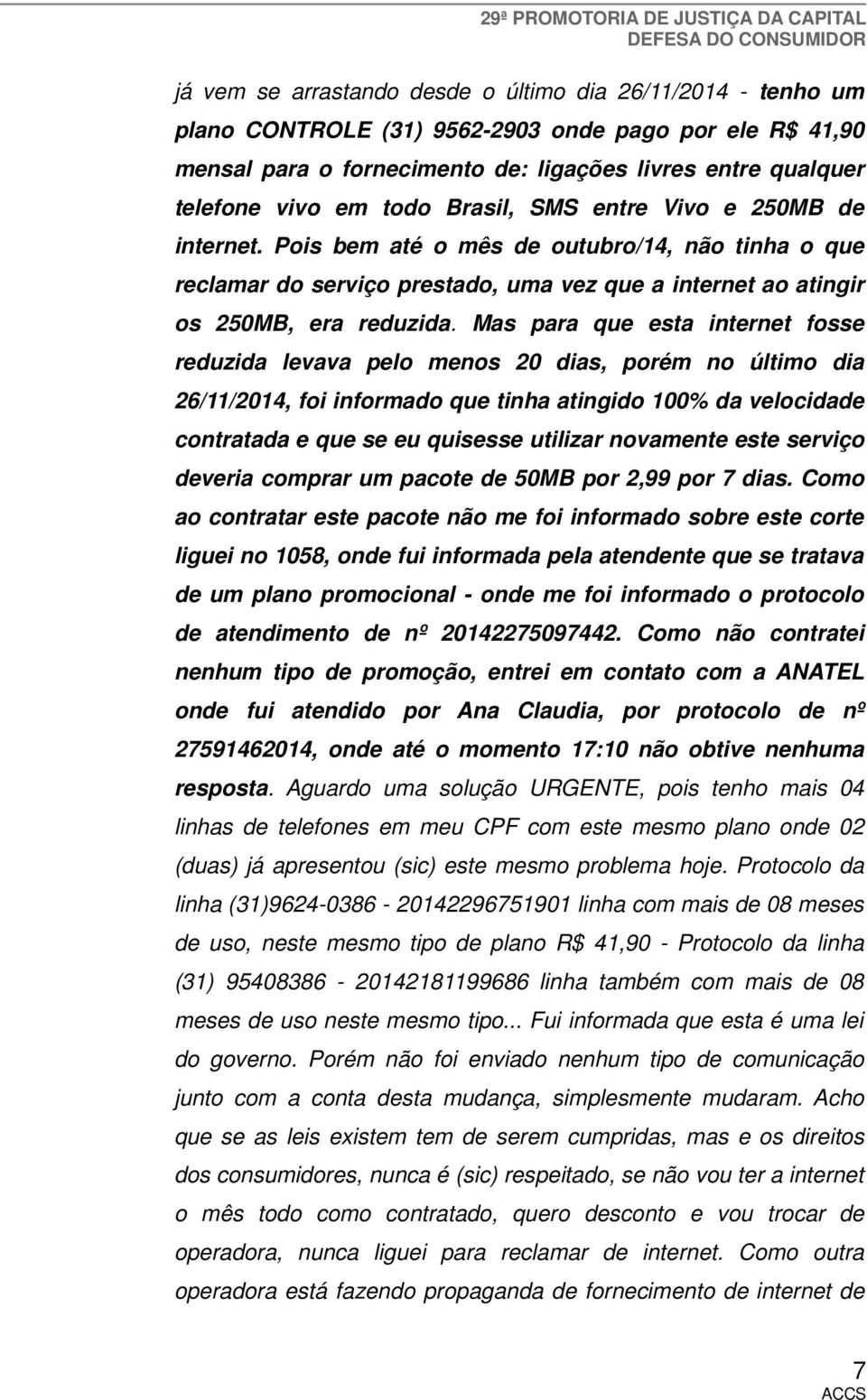 29ª PROMOTORIA DE JUSTIÇA DA CAPITAL
DEFESA DO CONSUMIDOR

já vem se arrastando desde o último dia 26/11/2014 - tenho um plano CONTROLE (31) 9562-2903 onde pago por ele R$ 41,90 mensal para o fornecimento de: ligações livres entre qualquer telefone vivo em todo Brasil, SMS entre Vivo e 250MB de internet. Pois bem até o mês de outubro/14, não tinha o que reclamar do serviço prestado, uma vez que a internet ao atingir os 250MB, era reduzida. Mas para que esta internet fosse reduzida levava pelo menos 20 dias, porém no último dia 26/11/2014, foi informado que tinha atingido 100% da velocidade contratada e que se eu quisesse utilizar novamente este serviço deveria comprar um pacote de 50MB por 2,99 por 7 dias. Como ao contratar este pacote não me foi informado sobre este corte liguei no 1058, onde fui informada pela atendente que se tratava de um plano promocional - onde me foi informado o protocolo de atendimento de nº 20142275097442. Como não contratei nenhum tipo de promoção, entrei em contato com a ANATEL onde fui atendido por Ana Claudia, por protocolo de nº 27591462014, onde até o momento 17:10 não obtive nenhuma resposta. Aguardo uma solução URGENTE, pois tenho mais 04 linhas de telefones em meu CPF com este mesmo plano onde 02 (duas) já apresentou (sic) este mesmo problema hoje. Protocolo da linha (31)9624-0386 - 20142296751901 linha com mais de 08 meses de uso, neste mesmo tipo de plano R$ 41,90 - Protocolo da linha (31) 95408386 - 20142181199686 linha também com mais de 08 meses de uso neste mesmo tipo... Fui informada que esta é uma lei do governo. Porém não foi enviado nenhum tipo de comunicação junto com a conta desta mudança, simplesmente mudaram. Acho que se as leis existem tem de serem cumpridas, mas e os direitos dos consumidores, nunca é (sic) respeitado, se não vou ter a internet o mês todo como contratado, quero desconto e vou trocar de operadora, nunca liguei para reclamar de internet. Como outra operadora está fazendo propaganda de fornecimento de internet de

7
ACCS